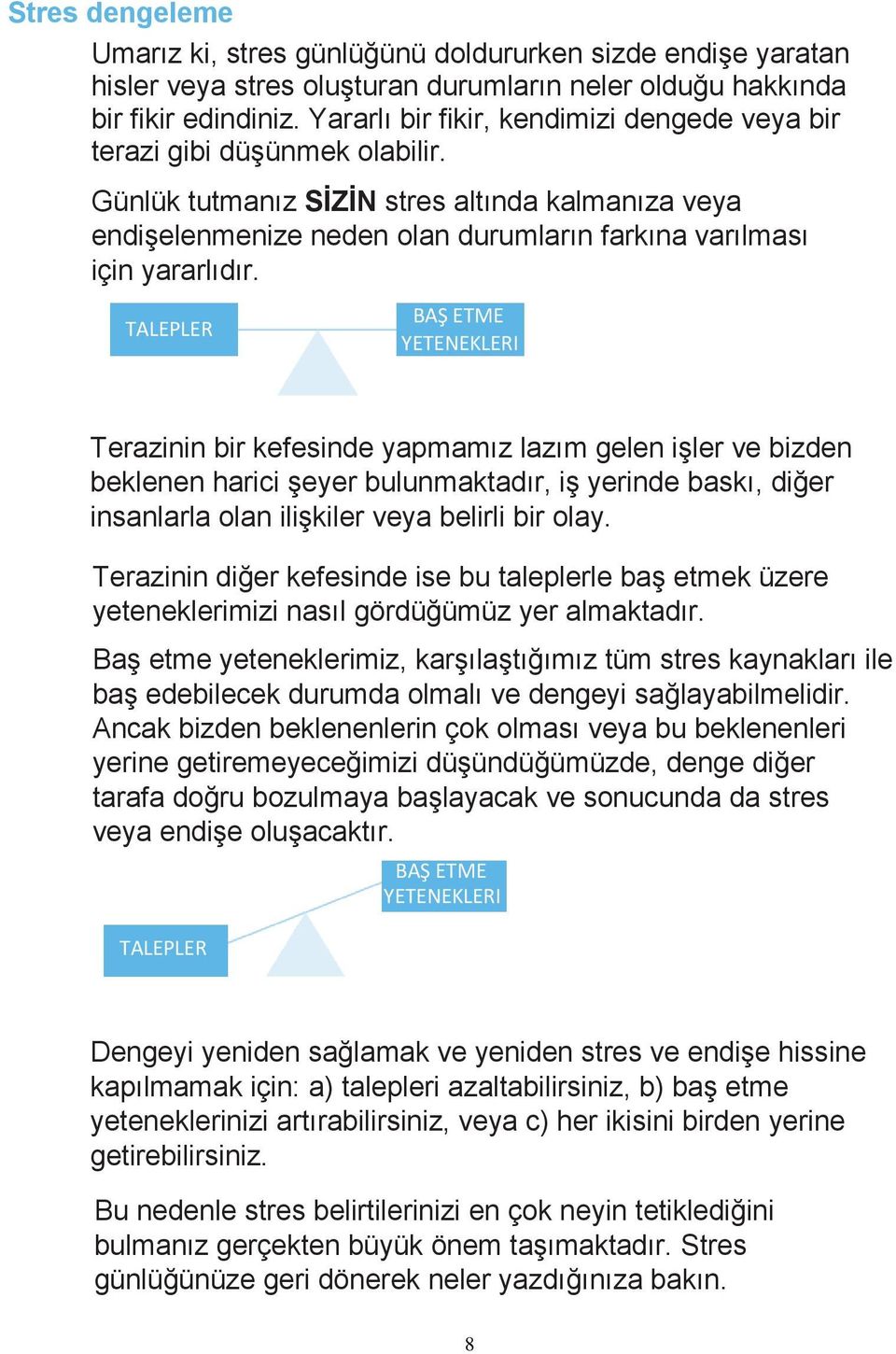 Stres dengeleme

Umarız ki, stres günlüğünü doldururken sizde endişe yaratan hisler veya stres oluşturan durumların neler olduğu hakkında bir fikir edindiniz. Yararlı bir fikir, kendimizi dengede veya bir terazi gibi düşünmek olabilir.

Günlük tutmanız SİZİN stres altında kalmanıza veya endişelenmenize neden olan durumların farkına varılması için yararlıdır.

TALEPLER

BAŞ ETME YETENEKLERI

Terazinin bir kefesinde yapmamız lazım gelen işler ve bizden beklenen harici şeyer bulunmaktadır, iş yerinde baskı, diğer insanlarla olan ilişkiler veya belirli bir olay.

Terazinin diğer kefesinde ise bu taleplerle baş etmek üzere yeteneklerimizi nasıl gördüğümüz yer almaktadır.

Baş etme yeteneklerimiz, karşılaştığımız tüm stres kaynakları ile baş edebilecek durumda olmalı ve dengeyi sağlayabilmelidir. Ancak bizden beklenenlerin çok olması veya bu beklenenleri yerine getiremeyeceğimizi düşündüğümüzde, denge diğer tarafa doğru bozulmaya başlayacak ve sonucunda da stres veya endişe oluşacaktır.

BAŞ ETME YETENEKLERI

TALEPLER

Dengeyi yeniden sağlamak ve yeniden stres ve endişe hissine kapılmamak için: a) talepleri azaltabilirsiniz, b) baş etme yeteneklerinizi artırabilirsiniz, veya c) her ikisini birden yerine getirebilirsiniz.

Bu nedenle stres belirtilerinizi en çok neyin tetiklediğini bulmanız gerçekten büyük önem taşımaktadır. Stres günlüğünüze geri dönerek neler yazdığınıza bakın.

8